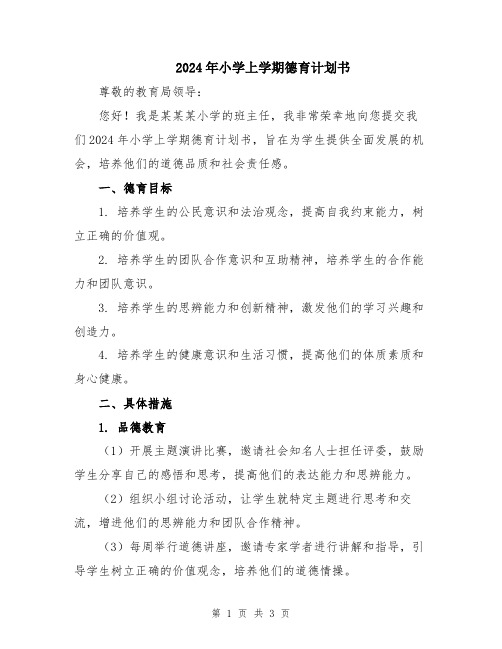 2024年小学上学期德育计划书

尊敬的教育局领导：

您好！我是某某某小学的班主任，我非常荣幸地向您提交我们2024年小学上学期德育计划书，旨在为学生提供全面发展的机会，培养他们的道德品质和社会责任感。

一、德育目标

1. 培养学生的公民意识和法治观念，提高自我约束能力，树立正确的价值观。

2. 培养学生的团队合作意识和互助精神，培养学生的合作能力和团队意识。

3. 培养学生的思辨能力和创新精神，激发他们的学习兴趣和创造力。

4. 培养学生的健康意识和生活习惯，提高他们的体质素质和身心健康。

二、具体措施

1. 品德教育

（1）开展主题演讲比赛，邀请社会知名人士担任评委，鼓励学生分享自己的感悟和思考，提高他们的表达能力和思辨能力。

（2）组织小组讨论活动，让学生就特定主题进行思考和交流，增进他们的思辨能力和团队合作精神。

（3）每周举行道德讲座，邀请专家学者进行讲解和指导，引导学生树立正确的价值观念，培养他们的道德情操。

第 1 页 共 3 页